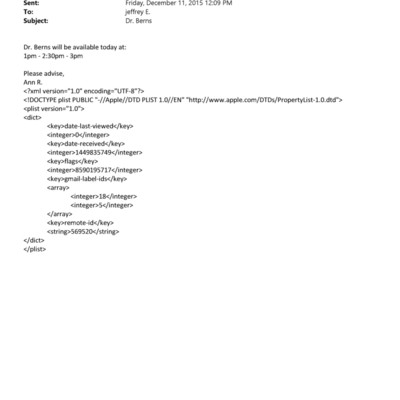 Sent: Friday, December 11, 2015 12:09 PM
To: jeffrey E.
Subject: Dr. Berns

Dr. Berns will be available today at:
1pm - 2:30pm - 3pm

Please advise,
Ann R.
<?xml version="1.0" encoding="UTF-8"?>
<!DOCTYPE plist PUBLIC "-//Apple//DTD PLIST 1.0//EN" "http://www.apple.com/DTDs/PropertyList-1.0.dtd">
<plist version="1.0">
<dict>
<key>date-last-viewed</key>
<integer>0</integer>
<key>date-received</key>
<integer>1449835749</integer>
<key>flags</key>
<integer>8590195717</integer>
<key>gmail-label-ids</key>
<array>
<integer>18</integer>
<integer>5</integer>
</array>
<key>remote-id</key>
<string>569520</string>
</dict>
</plist>